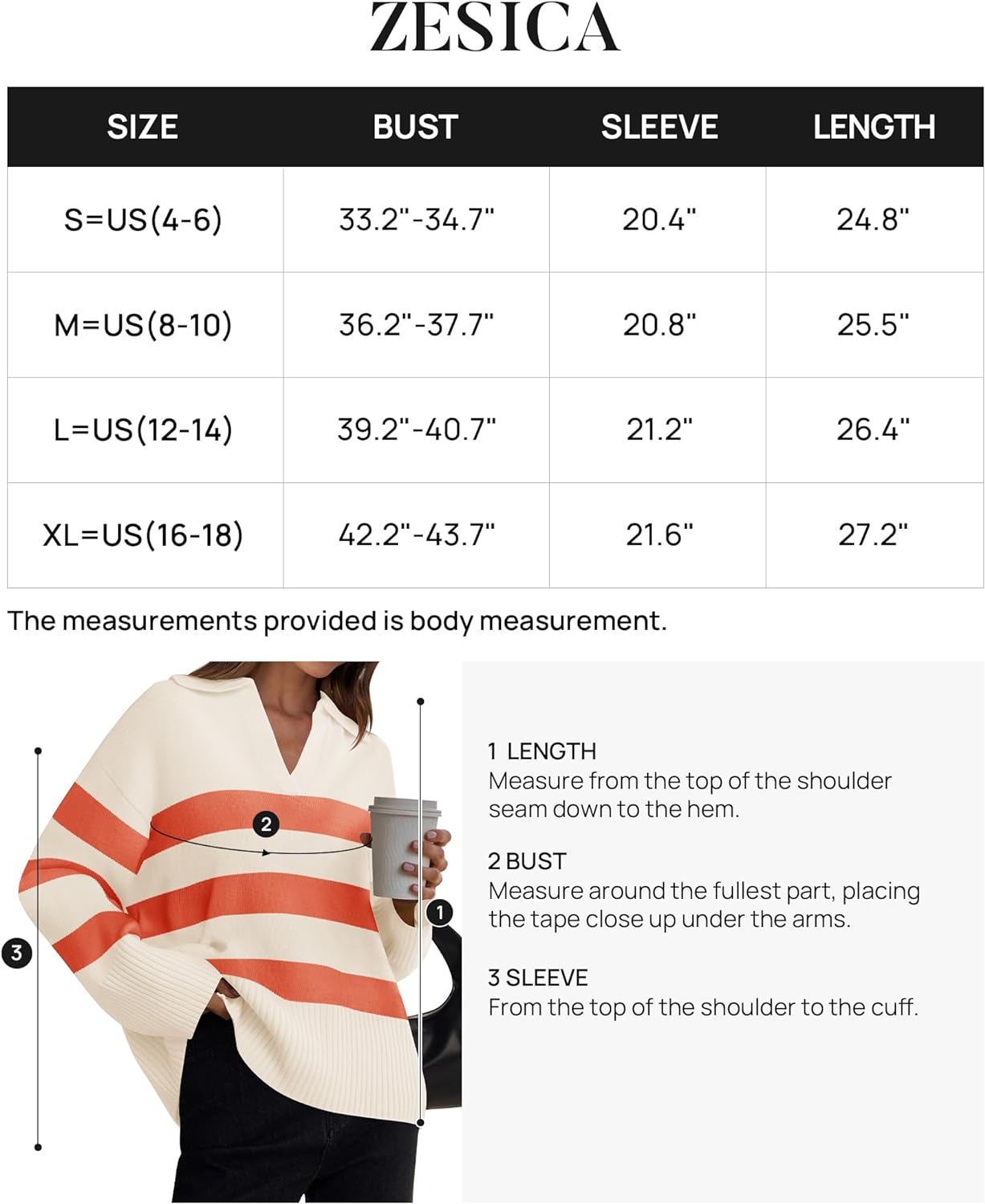 ZESICA

| SIZE | BUST | SLEEVE | LENGTH |
|---|---|---|---|
| S=US(4-6) | 33.2"-34.7" | 20.4" | 24.8" |
| M=US(8-10) | 36.2"-37.7" | 20.8" | 25.5" |
| L=US(12-14) | 39.2"-40.7" | 21.2" | 26.4" |
| XL=US(16-18) | 42.2"-43.7" | 21.6" | 27.2" |

The measurements provided is body measurement.

2

1

3

1 LENGTH
Measure from the top of the shoulder seam down to the hem.

2 BUST
Measure around the fullest part, placing the tape close up under the arms.

3 SLEEVE
From the top of the shoulder to the cuff.